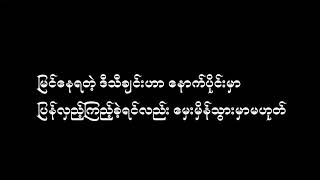 မြင်နေရတဲ့ ဒီသီချင်းဟာ နောက်ပိုင်းမှာ
ပြန်လှည့်ကြည့်ခဲ့ရင်လည်း မှေးမှိန်သွားမှာမဟုတ်